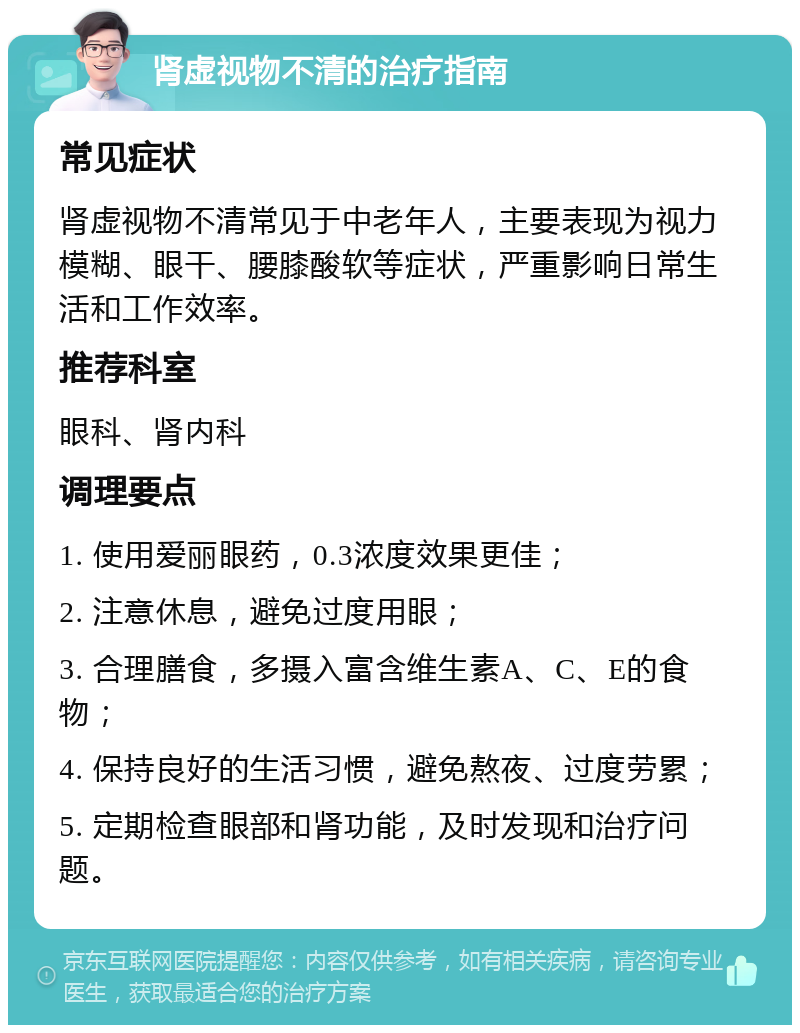 肾虚视物不清的治疗指南

常见症状

肾虚视物不清常见于中老年人，主要表现为视力模糊、眼干、腰膝酸软等症状，严重影响日常生活和工作效率。

推荐科室

眼科、肾内科

调理要点

1. 使用爱丽眼药，0.3浓度效果更佳；

2. 注意休息，避免过度用眼；

3. 合理膳食，多摄入富含维生素A、C、E的食物；

4. 保持良好的生活习惯，避免熬夜、过度劳累；

5. 定期检查眼部和肾功能，及时发现和治疗问题。

京东互联网医院提醒您：内容仅供参考，如有相关疾病，请咨询专业医生，获取最适合您的治疗方案